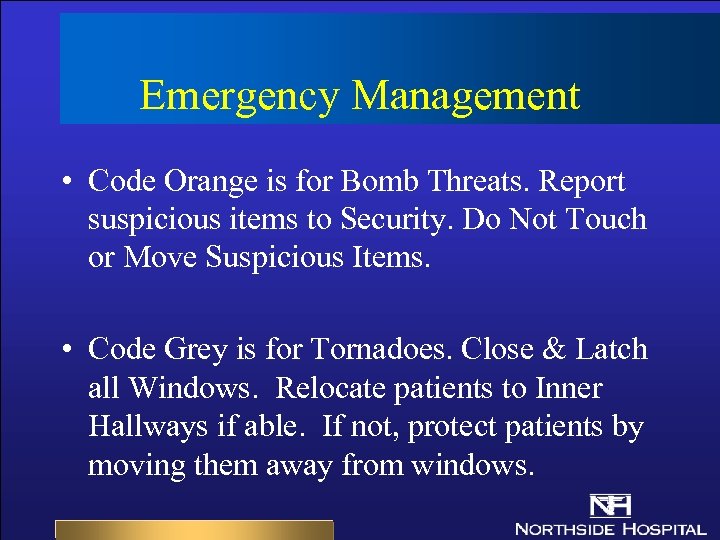 Emergency Management

• Code Orange is for Bomb Threats. Report suspicious items to Security. Do Not Touch or Move Suspicious Items.

• Code Grey is for Tornadoes. Close & Latch all Windows. Relocate patients to Inner Hallways if able. If not, protect patients by moving them away from windows.

NH
NORTHSIDE HOSPITAL